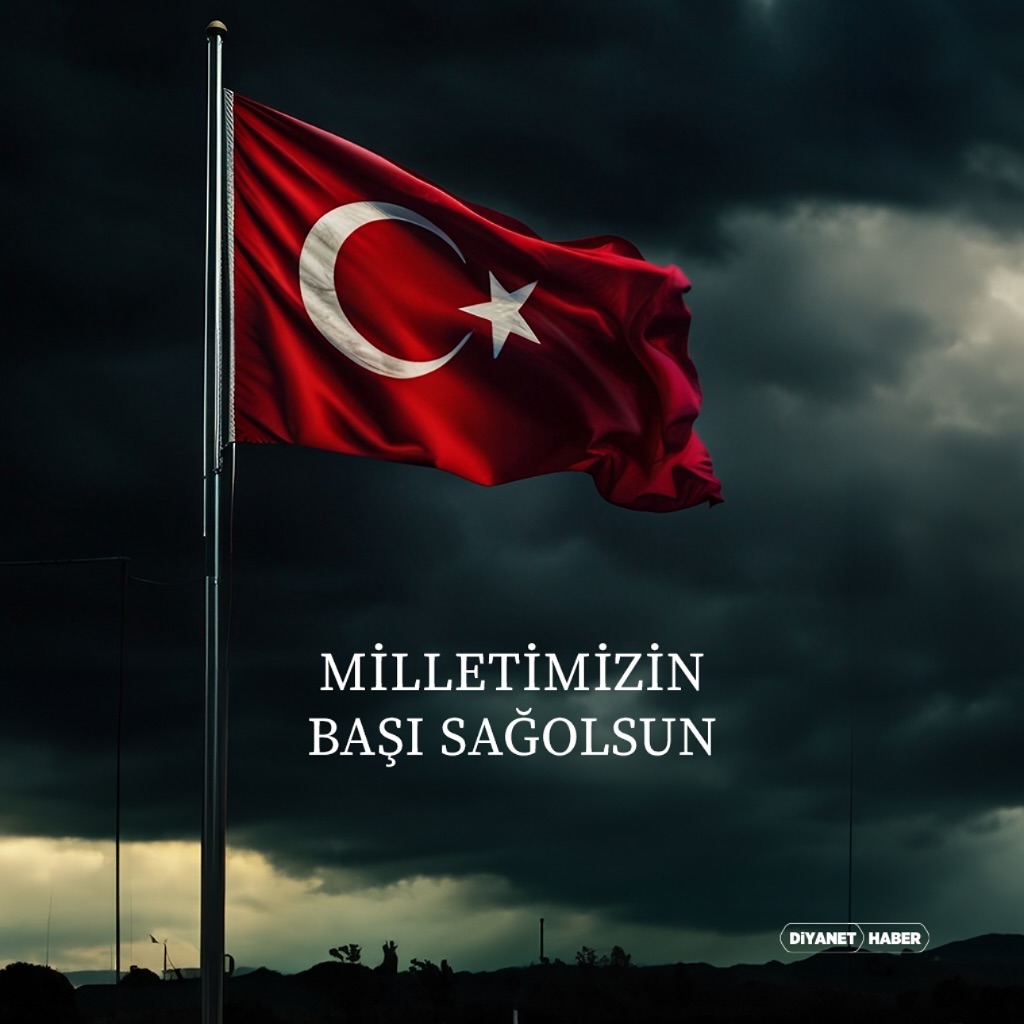 MİLLETİMİZİN
BAŞI SAĞOLSUN

DİYANET HABER